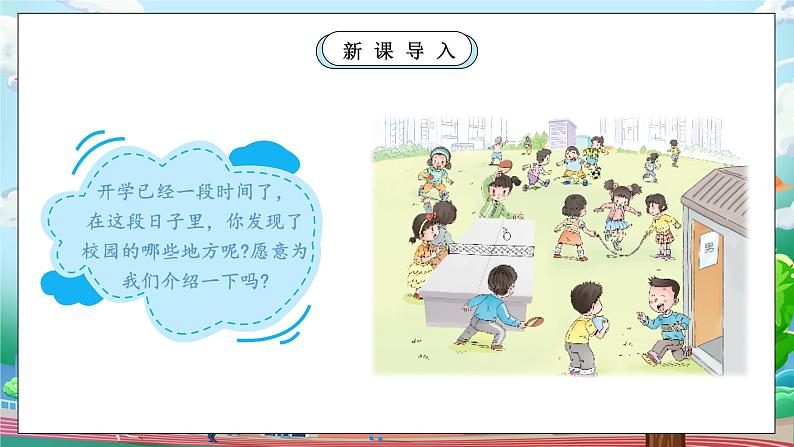 新课导入

开学已经一段时间了，在这段日子里，你发现了校园的哪些地方呢?愿意为我们介绍一下吗?

男